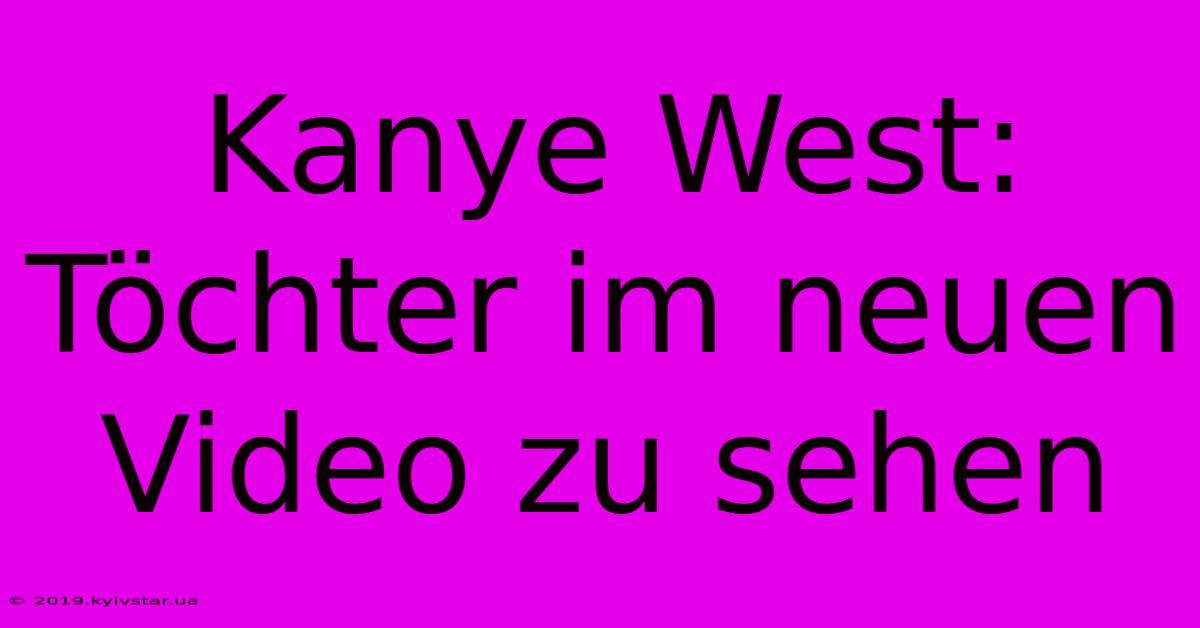 Kanye West: Töchter im neuen Video zu sehen

© 2019.kyivstar.ua